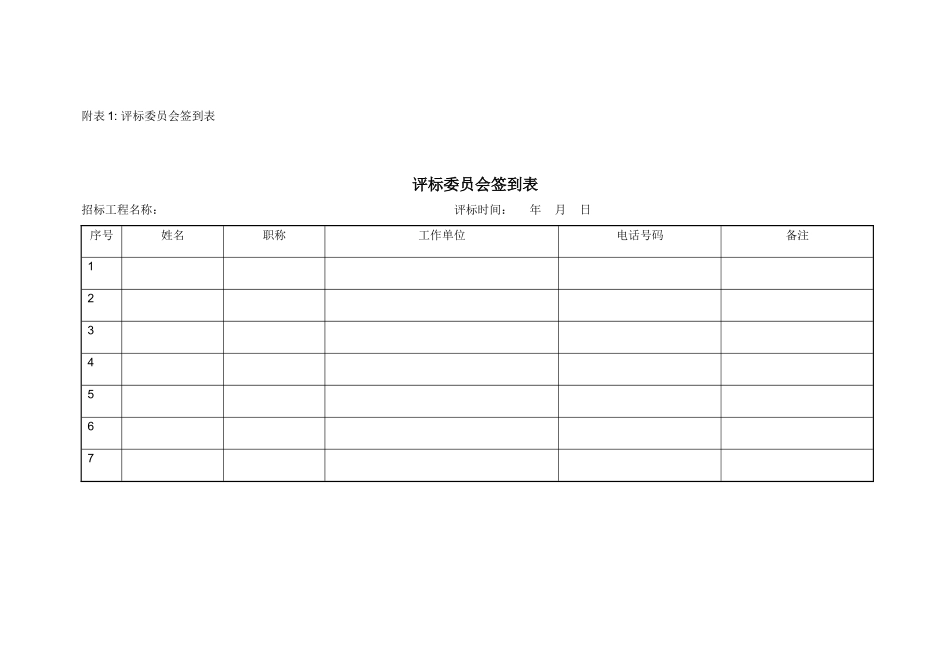 附表 1: 评标委员会签到表

评标委员会签到表

招标工程名称：　　　　　　　　　　　　　　　　评标时间：　年　月　日

| 序号 | 姓名 | 职称 | 工作单位 | 电话号码 | 备注 |
|---|---|---|---|---|---|
| 1 | | | | | |
| 2 | | | | | |
| 3 | | | | | |
| 4 | | | | | |
| 5 | | | | | |
| 6 | | | | | |
| 7 | | | | | |